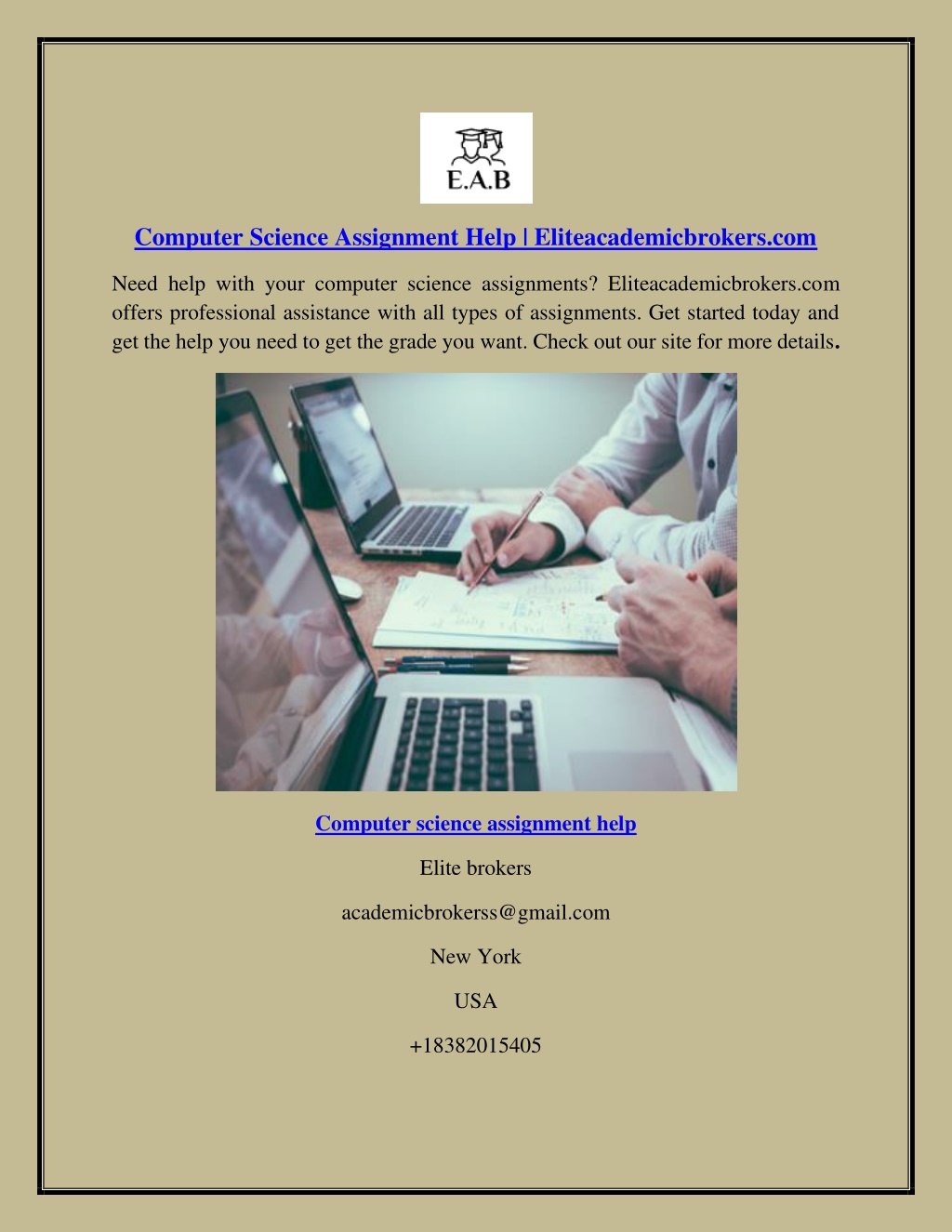 E.A.B

Computer Science Assignment Help | Eliteacademicbrokers.com

Need help with your computer science assignments? Eliteacademicbrokers.com offers professional assistance with all types of assignments. Get started today and get the help you need to get the grade you want. Check out our site for more details.

Computer science assignment help

Elite brokers

academicbrokerss@gmail.com

New York

USA

+18382015405